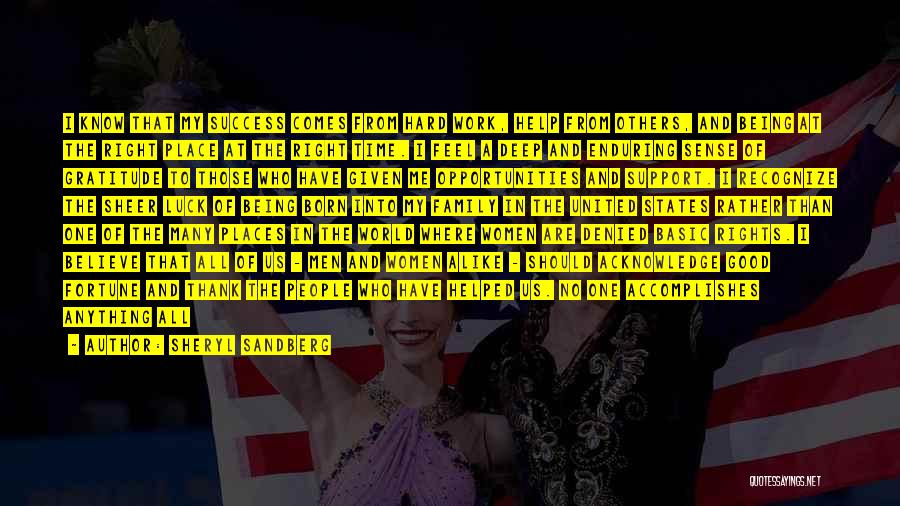 I KNOW THAT MY SUCCESS COMES FROM HARD WORK, HELP FROM OTHERS, AND BEING AT THE RIGHT PLACE AT THE RIGHT TIME. I FEEL A DEEP AND ENDURING SENSE OF GRATITUDE TO THOSE WHO HAVE GIVEN ME OPPORTUNITIES AND SUPPORT. I RECOGNIZE THE SHEER LUCK OF BEING BORN INTO MY FAMILY IN THE UNITED STATES RATHER THAN ONE OF THE MANY PLACES IN THE WORLD WHERE WOMEN ARE DENIED BASIC RIGHTS. I BELIEVE THAT ALL OF US - MEN AND WOMEN ALIKE - SHOULD ACKNOWLEDGE GOOD FORTUNE AND THANK THE PEOPLE WHO HAVE HELPED US. NO ONE ACCOMPLISHES ANYTHING ALL

- AUTHOR: SHERYL SANDBERG

QUOTESSAYINGS.NET